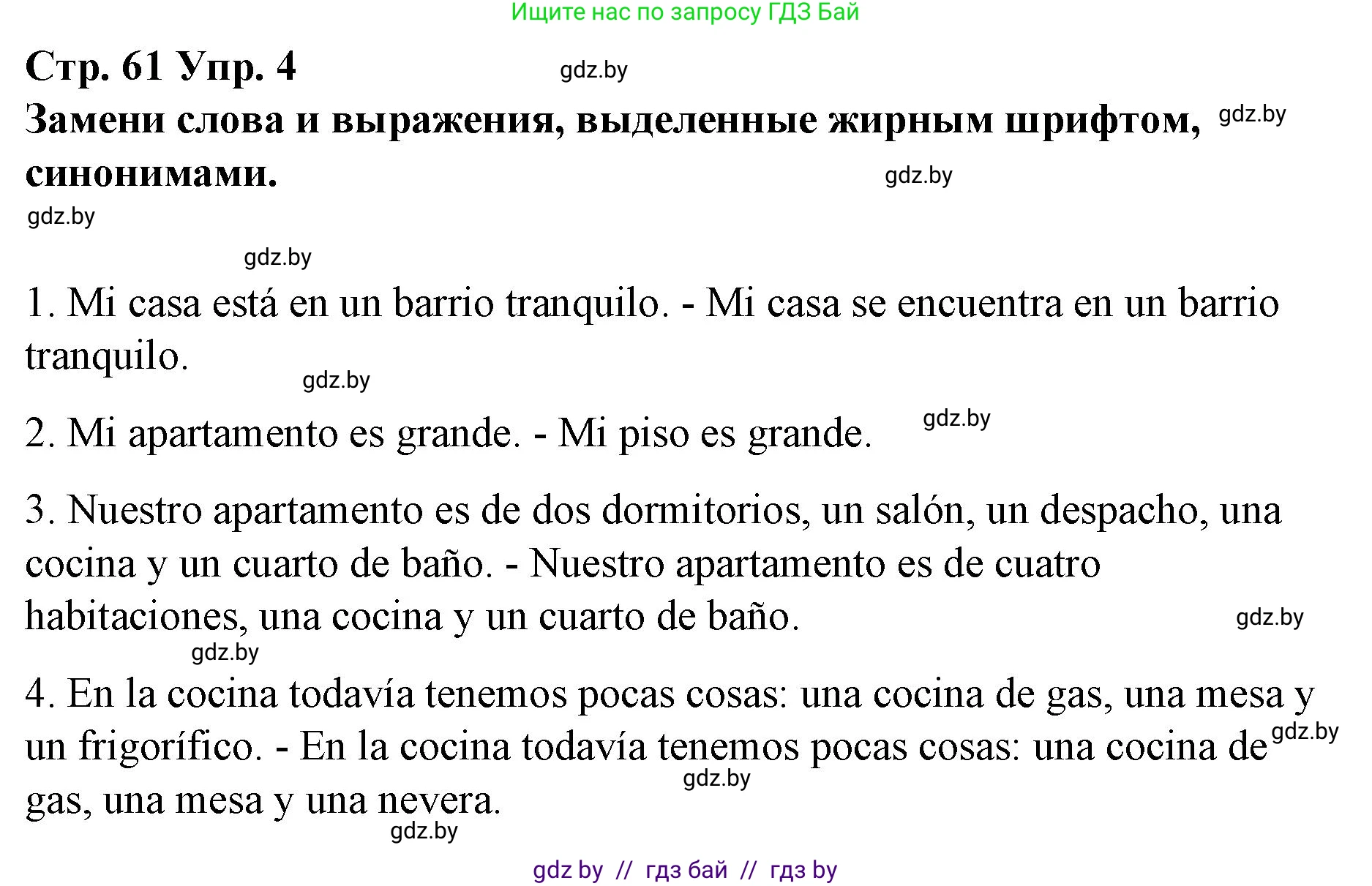 Ищите нас по запросу ГДЗ Бай

Стр. 61 Упр. 4 gdz.by

Замени слова и выражения, выделенные жирным шрифтом, синонимами. gdz.by

gdz.by

gdz.by

gdz.by

1. Mi casa está en un barrio tranquilo. - Mi casa se encuentra en un barrio tranquilo.

gdz.by

2. Mi apartamento es grande. - Mi piso es grande. gdz.by

3. Nuestro apartamento es de dos dormitorios, un salón, un despacho, una cocina y un cuarto de baño. - Nuestro apartamento es de cuatro habitaciones, una cocina y un cuarto de baño. gdz.by

gdz.by

4. En la cocina todavía tenemos pocas cosas: una cocina de gas, una mesa y un frigorífico. - En la cocina todavía tenemos pocas cosas: una cocina de gas, una mesa y una nevera. gdz.by gdz.by

gdz.by

gdz by // гдз бай // гдз by